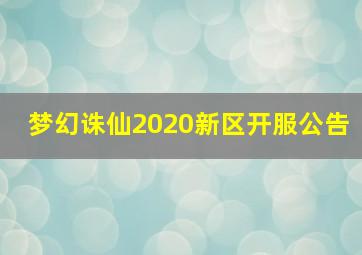 梦幻诛仙2020新区开服公告